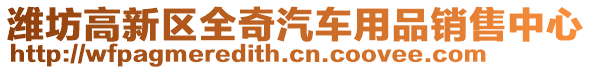 潍坊高新区全奇汽车用品销售中心
http://wfpagmeredith.cn.coovee.com